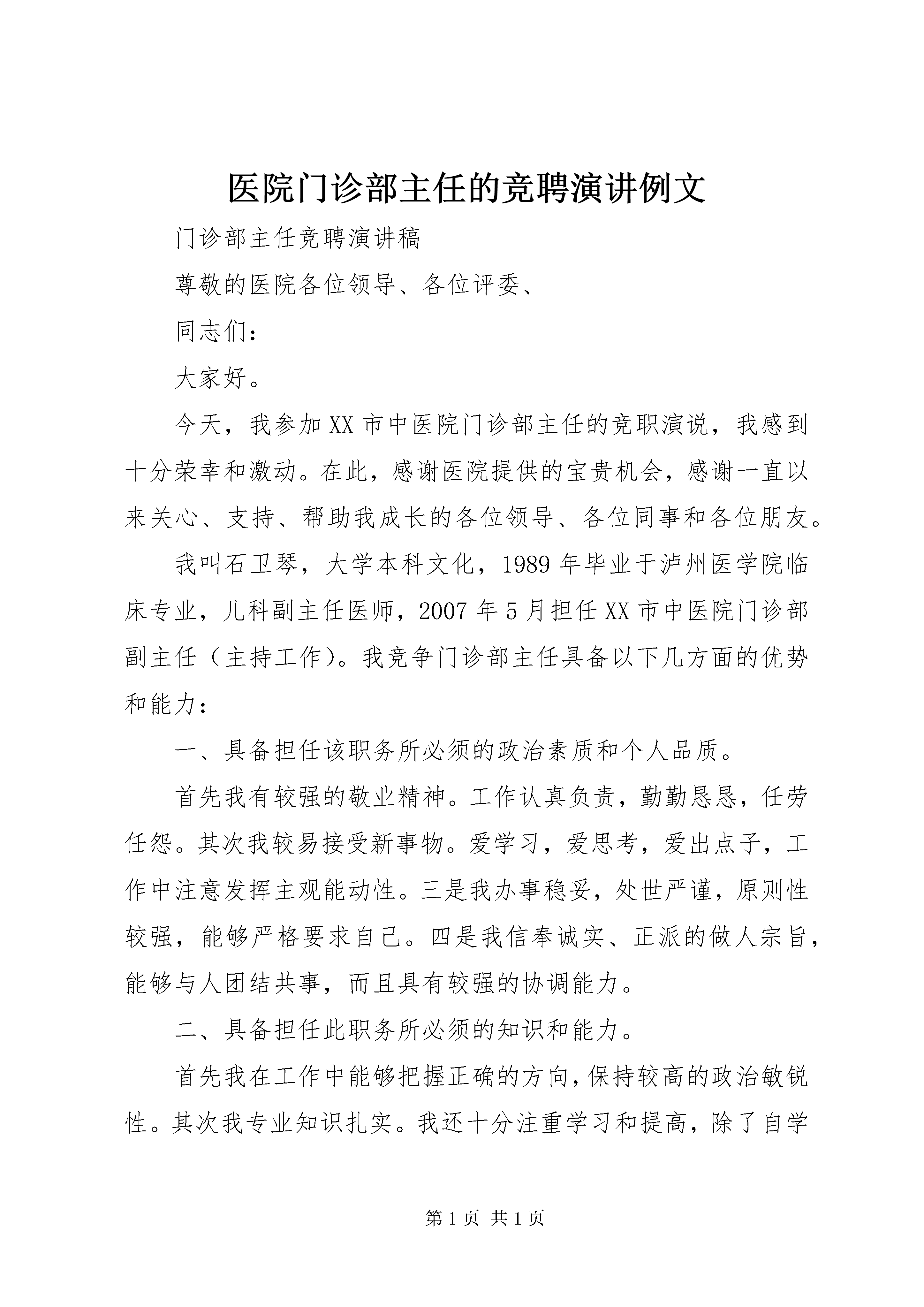 医院门诊部主任的竞聘演讲例文

门诊部主任竞聘演讲稿

尊敬的医院各位领导、各位评委、

同志们：

大家好。

今天，我参加XX市中医院门诊部主任的竞职演说，我感到十分荣幸和激动。在此，感谢医院提供的宝贵机会，感谢一直以来关心、支持、帮助我成长的各位领导、各位同事和各位朋友。

我叫石卫琴，大学本科文化，1989年毕业于泸州医学院临床专业，儿科副主任医师，2007年5月担任XX市中医院门诊部副主任（主持工作）。我竞争门诊部主任具备以下几方面的优势和能力：

一、具备担任该职务所必须的政治素质和个人品质。

首先我有较强的敬业精神。工作认真负责，勤勤恳恳，任劳任怨。其次我较易接受新事物。爱学习，爱思考，爱出点子，工作中注意发挥主观能动性。三是我办事稳妥，处世严谨，原则性较强，能够严格要求自己。四是我信奉诚实、正派的做人宗旨，能够与人团结共事，而且具有较强的协调能力。

二、具备担任此职务所必须的知识和能力。

首先我在工作中能够把握正确的方向，保持较高的政治敏锐性。其次我专业知识扎实。我还十分注重学习和提高，除了自学

第1页 共1页